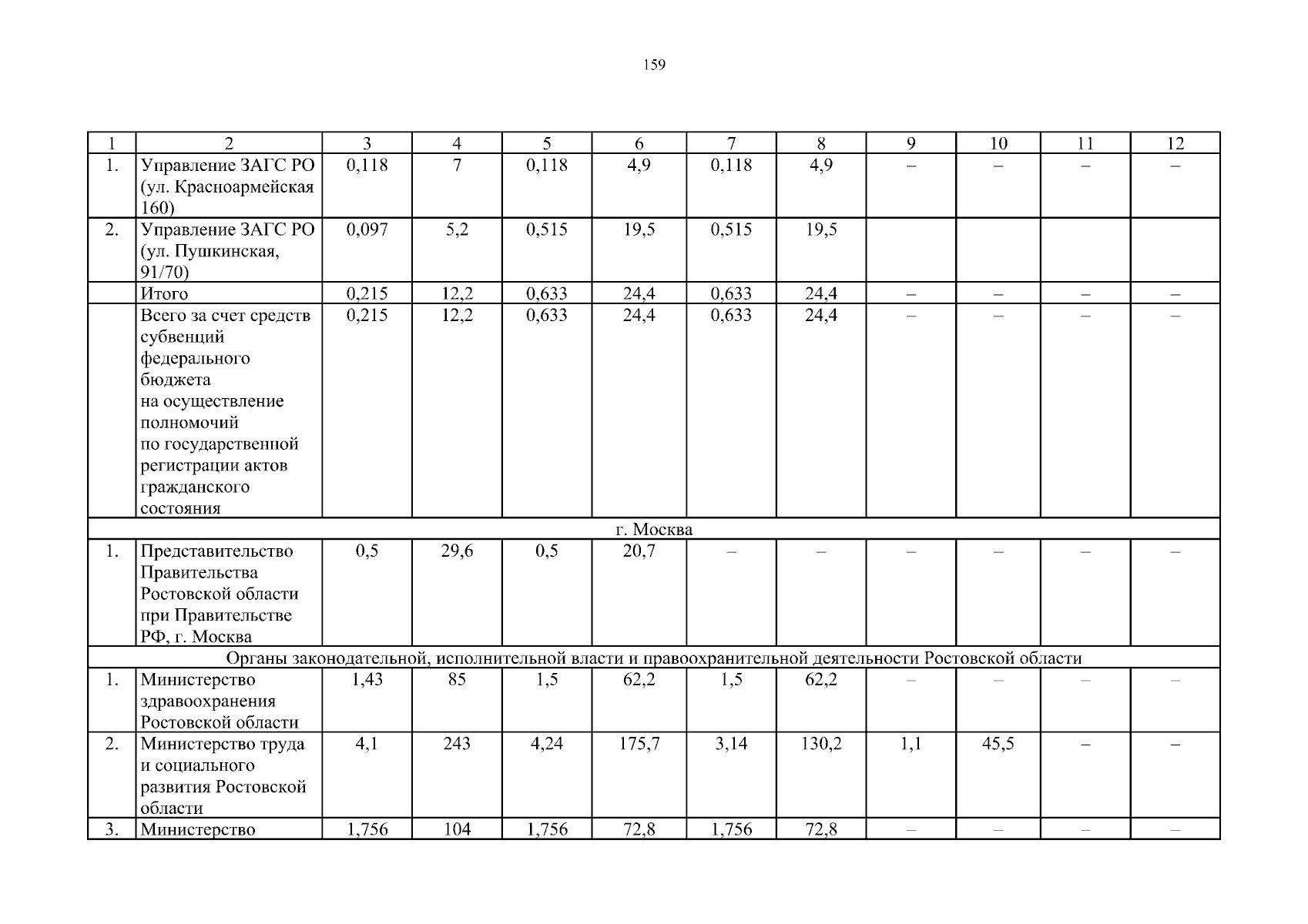 159

| 1 | 2 | 3 | 4 | 5 | 6 | 7 | 8 | 9 | 10 | 11 | 12 |
|---|---|---|---|---|---|---|---|---|---|---|---|
| 1. | Управление ЗАГС РО (ул. Красноармейская 160) | 0,118 | 7 | 0,118 | 4,9 | 0,118 | 4,9 | – | – | – | – |
| 2. | Управление ЗАГС РО (ул. Пушкинская, 91/70) | 0,097 | 5,2 | 0,515 | 19,5 | 0,515 | 19,5 | | | | |
| | Итого | 0,215 | 12,2 | 0,633 | 24,4 | 0,633 | 24,4 | – | – | – | – |
| | Всего за счет средств субвенций федерального бюджета на осуществление полномочий по государственной регистрации актов гражданского состояния | 0,215 | 12,2 | 0,633 | 24,4 | 0,633 | 24,4 | – | – | – | – |
| г. Москва | | | | | | | | | | | |
| 1. | Представительство Правительства Ростовской области при Правительстве РФ, г. Москва | 0,5 | 29,6 | 0,5 | 20,7 | – | – | – | – | – | – |
| Органы законодательной, исполнительной власти и правоохранительной деятельности Ростовской области | | | | | | | | | | | |
| 1. | Министерство здравоохранения Ростовской области | 1,43 | 85 | 1,5 | 62,2 | 1,5 | 62,2 | – | – | – | – |
| 2. | Министерство труда и социального развития Ростовской области | 4,1 | 243 | 4,24 | 175,7 | 3,14 | 130,2 | 1,1 | 45,5 | – | – |
| 3. | Министерство | 1,756 | 104 | 1,756 | 72,8 | 1,756 | 72,8 | – | – | – | – |